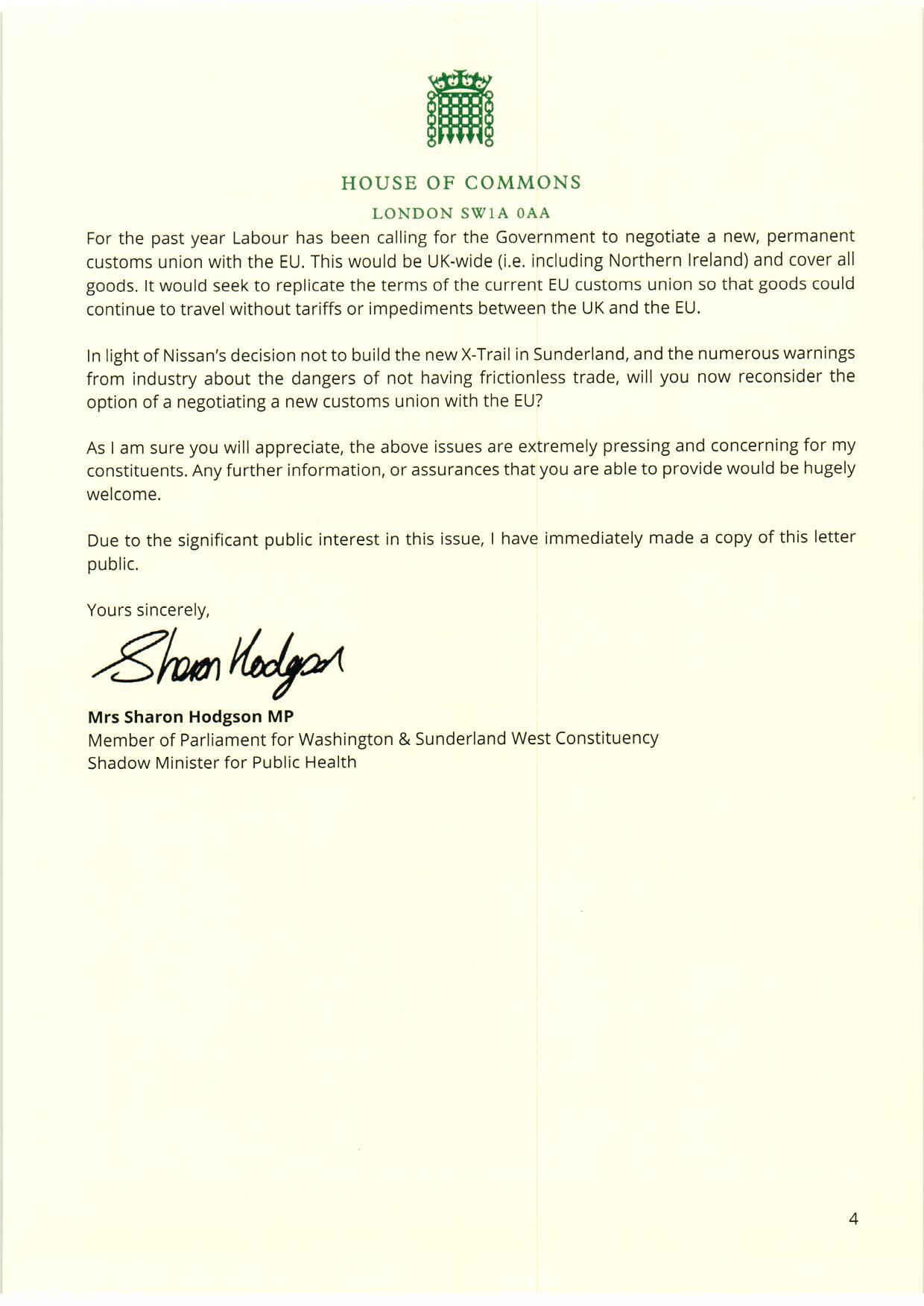 HOUSE OF COMMONS
LONDON SW1A 0AA

For the past year Labour has been calling for the Government to negotiate a new, permanent customs union with the EU. This would be UK-wide (i.e. including Northern Ireland) and cover all goods. It would seek to replicate the terms of the current EU customs union so that goods could continue to travel without tariffs or impediments between the UK and the EU.

In light of Nissan's decision not to build the new X-Trail in Sunderland, and the numerous warnings from industry about the dangers of not having frictionless trade, will you now reconsider the option of a negotiating a new customs union with the EU?

As I am sure you will appreciate, the above issues are extremely pressing and concerning for my constituents. Any further information, or assurances that you are able to provide would be hugely welcome.

Due to the significant public interest in this issue, I have immediately made a copy of this letter public.

Yours sincerely,

Sharon Hodgson

**Mrs Sharon Hodgson MP**
Member of Parliament for Washington & Sunderland West Constituency
Shadow Minister for Public Health

4